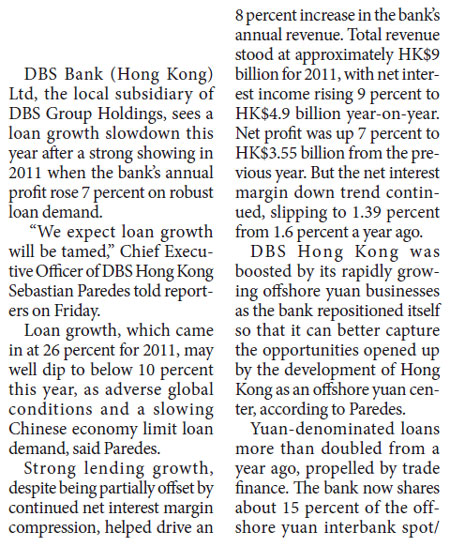 DBS Bank (Hong Kong) Ltd, the local subsidiary of DBS Group Holdings, sees a loan growth slowdown this year after a strong showing in 2011 when the bank's annual profit rose 7 percent on robust loan demand.

"We expect loan growth will be tamed," Chief Executive Officer of DBS Hong Kong Sebastian Paredes told reporters on Friday.

Loan growth, which came in at 26 percent for 2011, may well dip to below 10 percent this year, as adverse global conditions and a slowing Chinese economy limit loan demand, said Paredes.

Strong lending growth, despite being partially offset by continued net interest margin compression, helped drive an 8 percent increase in the bank's annual revenue. Total revenue stood at approximately HK$9 billion for 2011, with net interest income rising 9 percent to HK$4.9 billion year-on-year. Net profit was up 7 percent to HK$3.55 billion from the previous year. But the net interest margin down trend continued, slipping to 1.39 percent from 1.6 percent a year ago.

DBS Hong Kong was boosted by its rapidly growing offshore yuan businesses as the bank repositioned itself so that it can better capture the opportunities opened up by the development of Hong Kong as an offshore yuan center, according to Paredes.

Yuan-denominated loans more than doubled from a year ago, propelled by trade finance. The bank now shares about 15 percent of the offshore yuan interbank spot/